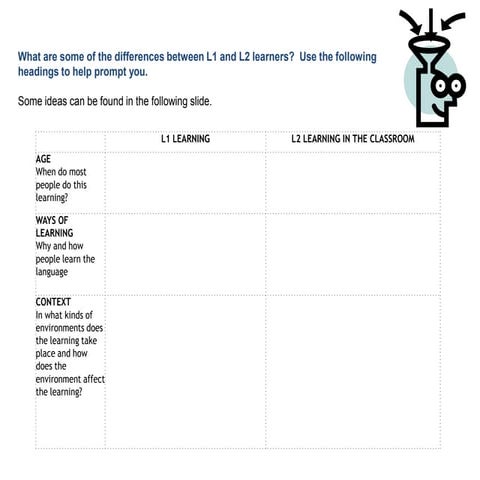 What are some of the differences between L1 and L2 learners? Use the following headings to help prompt you.

Some ideas can be found in the following slide.

| | L1 LEARNING | L2 LEARNING IN THE CLASSROOM |
|---|---|---|
| AGE When do most people do this learning? | | |
| WAYS OF LEARNING Why and how people learn the language | | |
| CONTEXT In what kinds of environments does the learning take place and how does the environment affect the learning? | | |